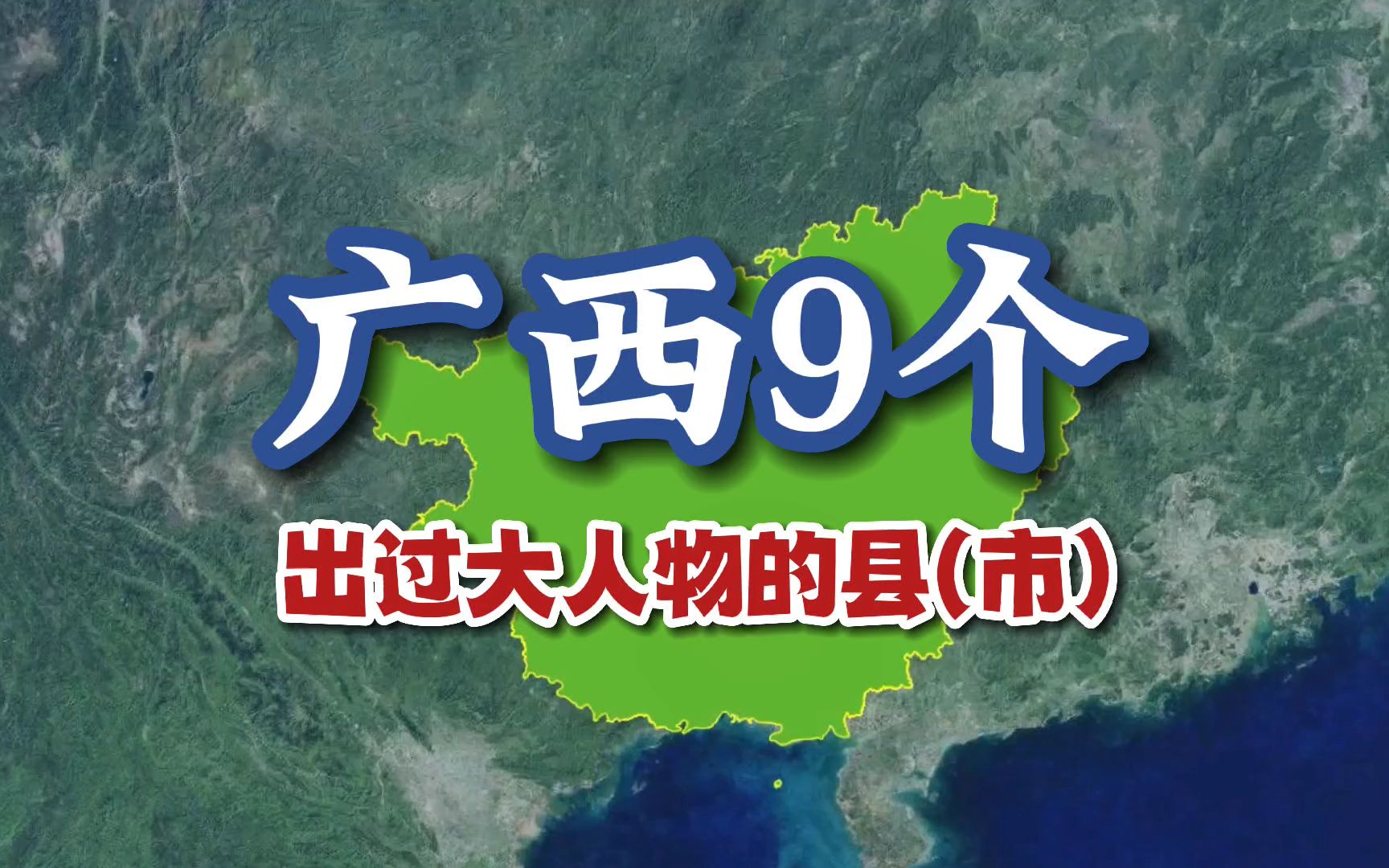 广西9个

出过大人物的县(市)